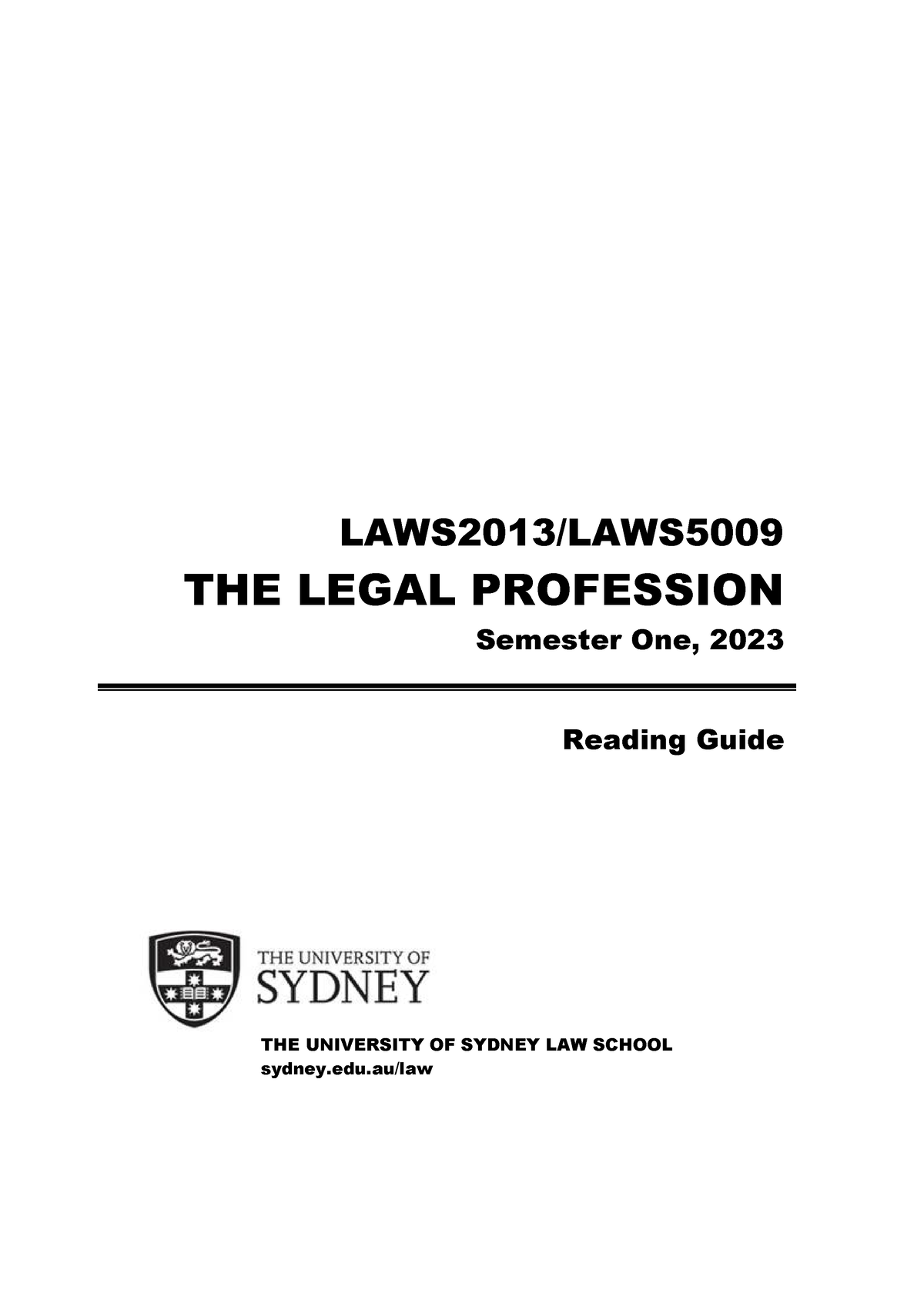 LAWS2013/LAWS5009

THE LEGAL PROFESSION

Semester One, 2023

Reading Guide

THE UNIVERSITY OF SYDNEY

THE UNIVERSITY OF SYDNEY LAW SCHOOL
sydney.edu.au/law